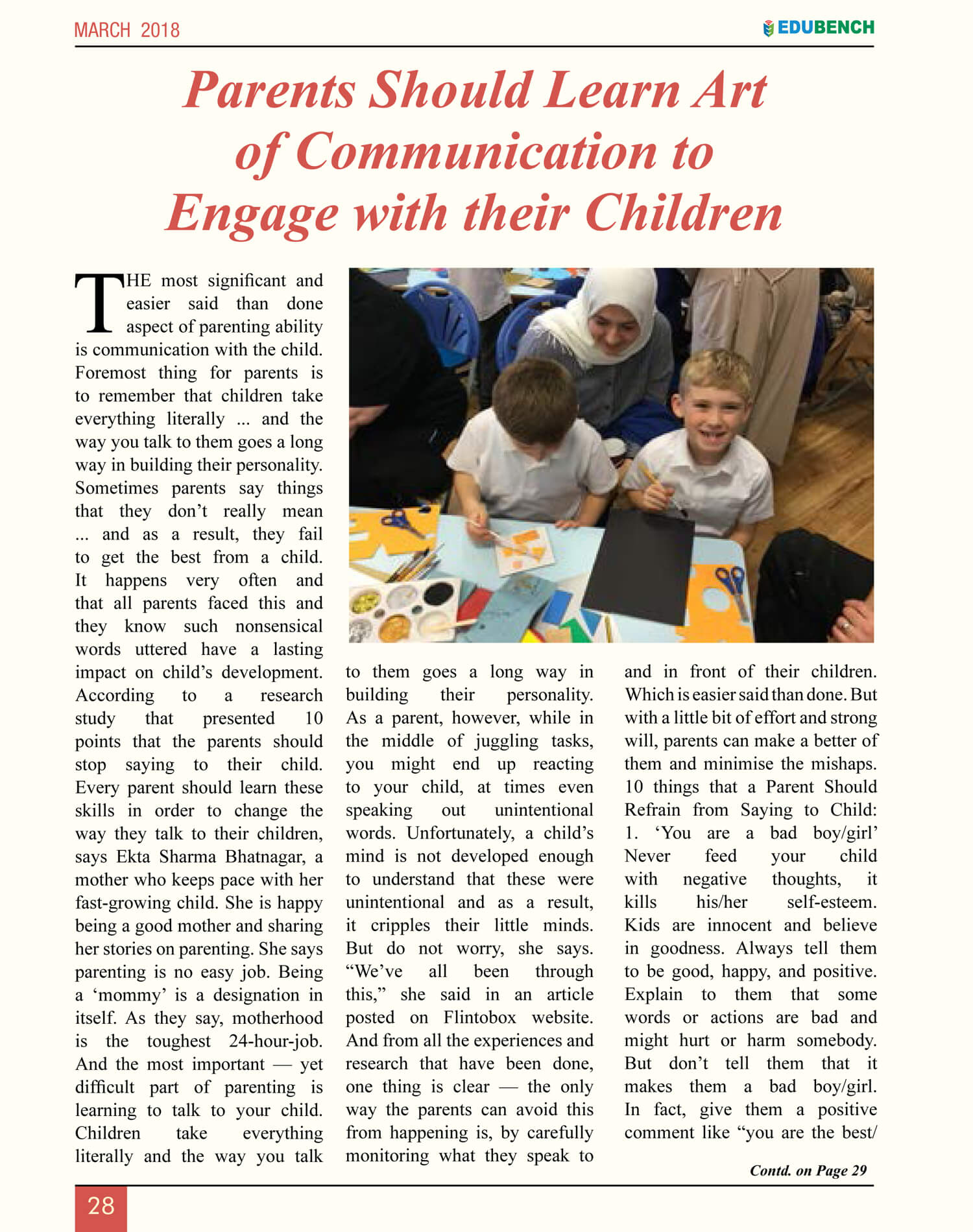 MARCH 2018

EDUBENCH

Parents Should Learn Art of Communication to Engage with their Children

THE most significant and easier said than done aspect of parenting ability is communication with the child. Foremost thing for parents is to remember that children take everything literally ... and the way you talk to them goes a long way in building their personality. Sometimes parents say things that they don't really mean ... and as a result, they fail to get the best from a child. It happens very often and that all parents faced this and they know such nonsensical words uttered have a lasting impact on child's development. According to a research study that presented 10 points that the parents should stop saying to their child. Every parent should learn these skills in order to change the way they talk to their children, says Ekta Sharma Bhatnagar, a mother who keeps pace with her fast-growing child. She is happy being a good mother and sharing her stories on parenting. She says parenting is no easy job. Being a 'mommy' is a designation in itself. As they say, motherhood is the toughest 24-hour-job. And the most important — yet difficult part of parenting is learning to talk to your child. Children take everything literally and the way you talk to them goes a long way in building their personality. As a parent, however, while in the middle of juggling tasks, you might end up reacting to your child, at times even speaking out unintentional words. Unfortunately, a child's mind is not developed enough to understand that these were unintentional and as a result, it cripples their little minds. But do not worry, she says. "We've all been through this," she said in an article posted on Flintobox website. And from all the experiences and research that have been done, one thing is clear — the only way the parents can avoid this from happening is, by carefully monitoring what they speak to and in front of their children. Which is easier said than done. But with a little bit of effort and strong will, parents can make a better of them and minimise the mishaps.

10 things that a Parent Should Refrain from Saying to Child:

1. 'You are a bad boy/girl'

Never feed your child with negative thoughts, it kills his/her self-esteem. Kids are innocent and believe in goodness. Always tell them to be good, happy, and positive. Explain to them that some words or actions are bad and might hurt or harm somebody. But don't tell them that it makes them a bad boy/girl. In fact, give them a positive comment like "you are the best/

Contd. on Page 29

28